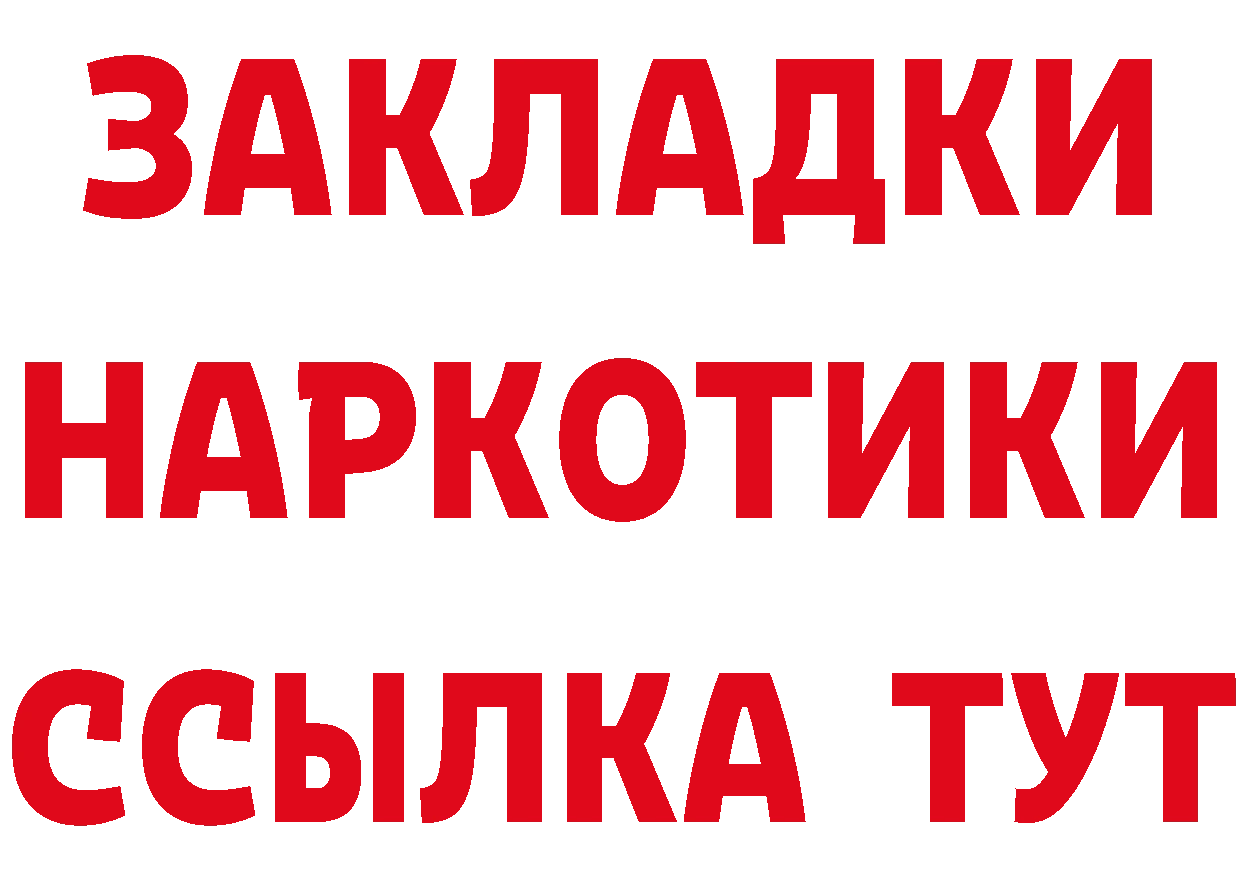 ЗАКЛАДКИ НАРКОТИКИ ССЫЛКА ТУТ